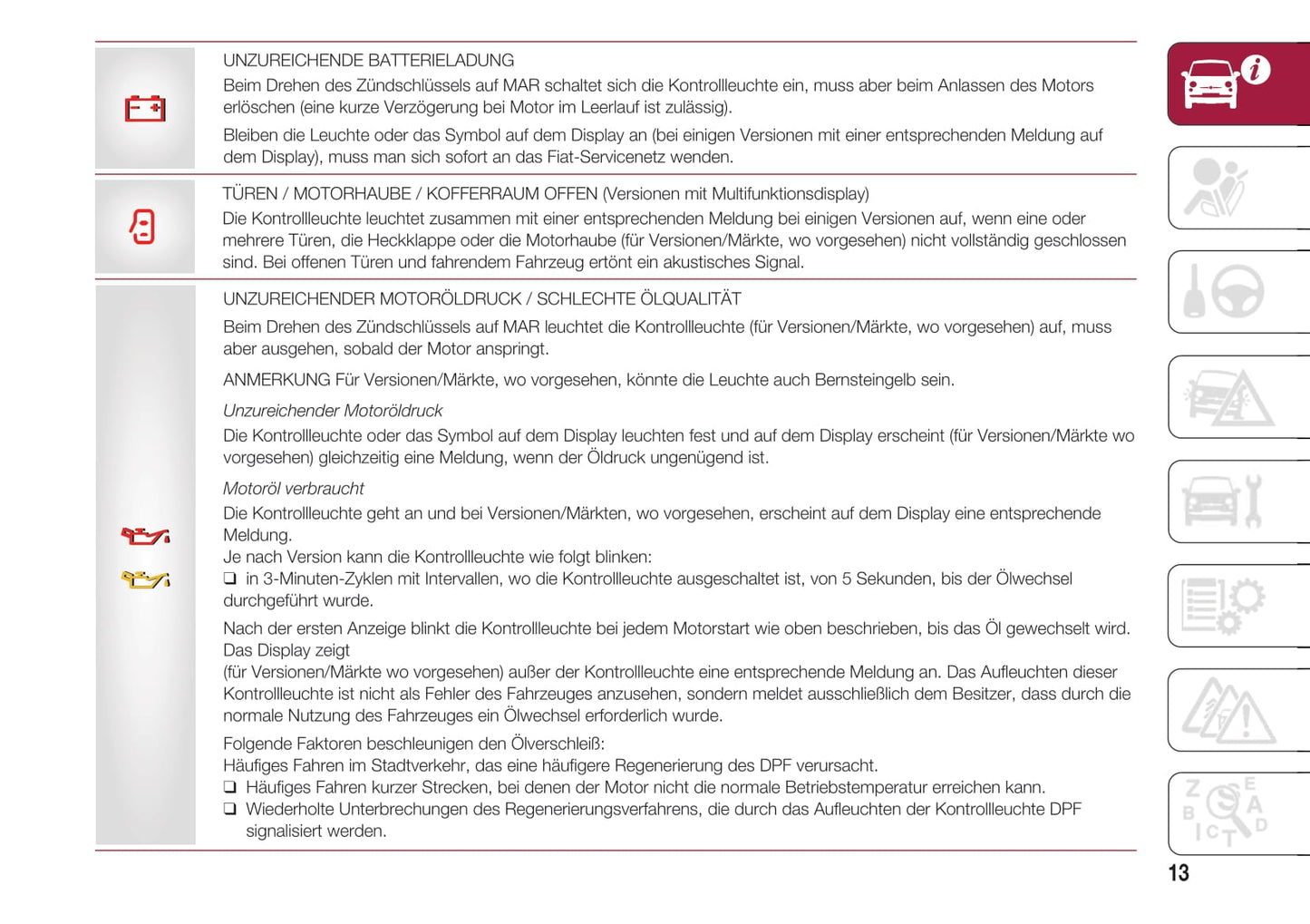 UNZUREICHENDE BATTERIELADUNG

Beim Drehen des Zündschlüssels auf MAR schaltet sich die Kontrollleuchte ein, muss aber beim Anlassen des Motors erlöschen (eine kurze Verzögerung bei Motor im Leerlauf ist zulässig).

Bleiben die Leuchte oder das Symbol auf dem Display an (bei einigen Versionen mit einer entsprechenden Meldung auf dem Display), muss man sich sofort an das Fiat-Servicenetz wenden.

TÜREN / MOTORHAUBE / KOFFERRAUM OFFEN (Versionen mit Multifunktionsdisplay)

Die Kontrollleuchte leuchtet zusammen mit einer entsprechenden Meldung bei einigen Versionen auf, wenn eine oder mehrere Türen, die Heckklappe oder die Motorhaube (für Versionen/Märkte, wo vorgesehen) nicht vollständig geschlossen sind. Bei offenen Türen und fahrendem Fahrzeug ertönt ein akustisches Signal.

UNZUREICHENDER MOTORÖLDRUCK / SCHLECHTE ÖLQUALITÄT

Beim Drehen des Zündschlüssels auf MAR leuchtet die Kontrollleuchte (für Versionen/Märkte, wo vorgesehen) auf, muss aber ausgehen, sobald der Motor anspringt.

ANMERKUNG Für Versionen/Märkte, wo vorgesehen, könnte die Leuchte auch Bernsteingelb sein.

Unzureichender Motoröldruck

Die Kontrollleuchte oder das Symbol auf dem Display leuchten fest und auf dem Display erscheint (für Versionen/Märkte wo vorgesehen) gleichzeitig eine Meldung, wenn der Öldruck ungenügend ist.

Motoröl verbraucht

Die Kontrollleuchte geht an und bei Versionen/Märkten, wo vorgesehen, erscheint auf dem Display eine entsprechende Meldung.
Je nach Version kann die Kontrollleuchte wie folgt blinken:
❑ in 3-Minuten-Zyklen mit Intervallen, wo die Kontrollleuchte ausgeschaltet ist, von 5 Sekunden, bis der Ölwechsel durchgeführt wurde.

Nach der ersten Anzeige blinkt die Kontrollleuchte bei jedem Motorstart wie oben beschrieben, bis das Öl gewechselt wird. Das Display zeigt
(für Versionen/Märkte wo vorgesehen) außer der Kontrollleuchte eine entsprechende Meldung an. Das Aufleuchten dieser Kontrollleuchte ist nicht als Fehler des Fahrzeuges anzusehen, sondern meldet ausschließlich dem Besitzer, dass durch die normale Nutzung des Fahrzeuges ein Ölwechsel erforderlich wurde.

Folgende Faktoren beschleunigen den Ölverschleiß:
Häufiges Fahren im Stadtverkehr, das eine häufigere Regenerierung des DPF verursacht.
❑ Häufiges Fahren kurzer Strecken, bei denen der Motor nicht die normale Betriebstemperatur erreichen kann.
❑ Wiederholte Unterbrechungen des Regenerierungsverfahrens, die durch das Aufleuchten der Kontrollleuchte DPF signalisiert werden.

13